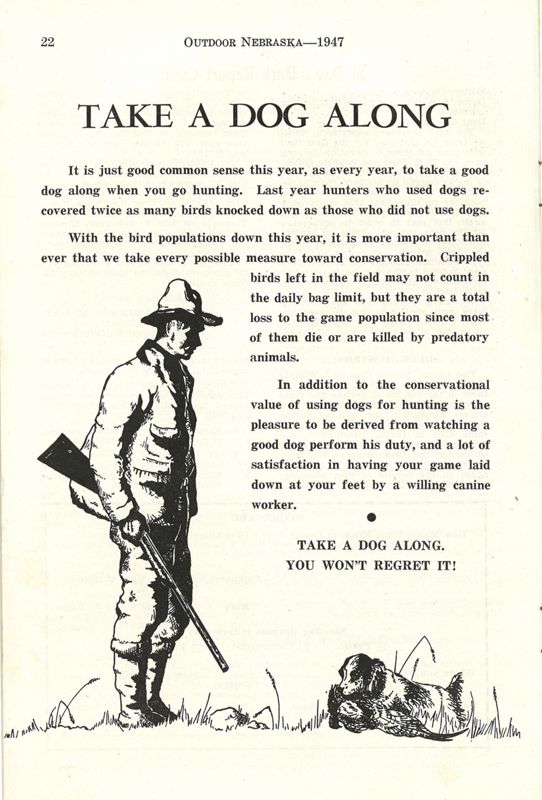 22 OUTDOOR NEBRASKA—1947

TAKE A DOG ALONG

It is just good common sense this year, as every year, to take a good dog along when you go hunting. Last year hunters who used dogs recovered twice as many birds knocked down as those who did not use dogs.

With the bird populations down this year, it is more important than ever that we take every possible measure toward conservation. Crippled birds left in the field may not count in the daily bag limit, but they are a total loss to the game population since most of them die or are killed by predatory animals.

In addition to the conservational value of using dogs for hunting is the pleasure to be derived from watching a good dog perform his duty, and a lot of satisfaction in having your game laid down at your feet by a willing canine worker.

TAKE A DOG ALONG.
YOU WON'T REGRET IT!